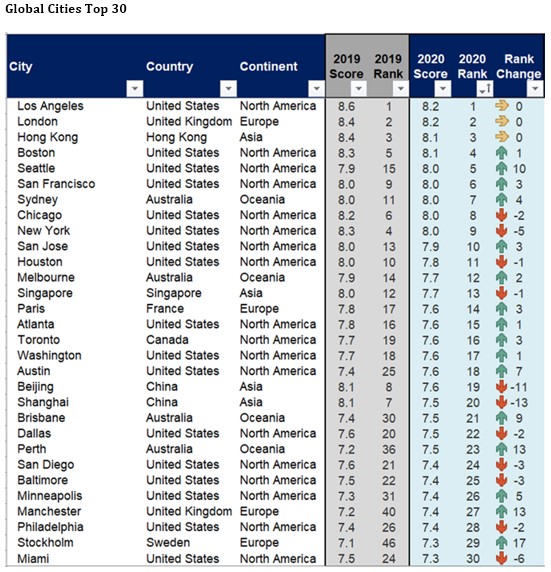 Global Cities Top 30

| City | Country | Continent | 2019 Score | 2019 Rank | 2020 Score | 2020 Rank | Rank Change |
|---|---|---|---|---|---|---|---|
| Los Angeles | United States | North America | 8.6 | 1 | 8.2 | 1 | 0 |
| London | United Kingdom | Europe | 8.4 | 2 | 8.2 | 2 | 0 |
| Hong Kong | Hong Kong | Asia | 8.4 | 3 | 8.1 | 3 | 0 |
| Boston | United States | North America | 8.3 | 5 | 8.1 | 4 | 1 |
| Seattle | United States | North America | 7.9 | 15 | 8.0 | 5 | 10 |
| San Francisco | United States | North America | 8.0 | 9 | 8.0 | 6 | 3 |
| Sydney | Australia | Oceania | 8.0 | 11 | 8.0 | 7 | 4 |
| Chicago | United States | North America | 8.2 | 6 | 8.0 | 8 | -2 |
| New York | United States | North America | 8.3 | 4 | 8.0 | 9 | -5 |
| San Jose | United States | North America | 8.0 | 13 | 7.9 | 10 | 3 |
| Houston | United States | North America | 8.0 | 10 | 7.8 | 11 | -1 |
| Melbourne | Australia | Oceania | 7.9 | 14 | 7.7 | 12 | 2 |
| Singapore | Singapore | Asia | 8.0 | 12 | 7.7 | 13 | -1 |
| Paris | France | Europe | 7.8 | 17 | 7.6 | 14 | 3 |
| Atlanta | United States | North America | 7.8 | 16 | 7.6 | 15 | 1 |
| Toronto | Canada | North America | 7.7 | 19 | 7.6 | 16 | 3 |
| Washington | United States | North America | 7.7 | 18 | 7.6 | 17 | 1 |
| Austin | United States | North America | 7.4 | 25 | 7.6 | 18 | 7 |
| Beijing | China | Asia | 8.1 | 8 | 7.6 | 19 | -11 |
| Shanghai | China | Asia | 8.1 | 7 | 7.5 | 20 | -13 |
| Brisbane | Australia | Oceania | 7.4 | 30 | 7.5 | 21 | 9 |
| Dallas | United States | North America | 7.6 | 20 | 7.5 | 22 | -2 |
| Perth | Australia | Oceania | 7.2 | 36 | 7.5 | 23 | 13 |
| San Diego | United States | North America | 7.6 | 21 | 7.4 | 24 | -3 |
| Baltimore | United States | North America | 7.5 | 22 | 7.4 | 25 | -3 |
| Minneapolis | United States | North America | 7.3 | 31 | 7.4 | 26 | 5 |
| Manchester | United Kingdom | Europe | 7.2 | 40 | 7.4 | 27 | 13 |
| Philadelphia | United States | North America | 7.4 | 26 | 7.4 | 28 | -2 |
| Stockholm | Sweden | Europe | 7.1 | 46 | 7.3 | 29 | 17 |
| Miami | United States | North America | 7.5 | 24 | 7.3 | 30 | -6 |